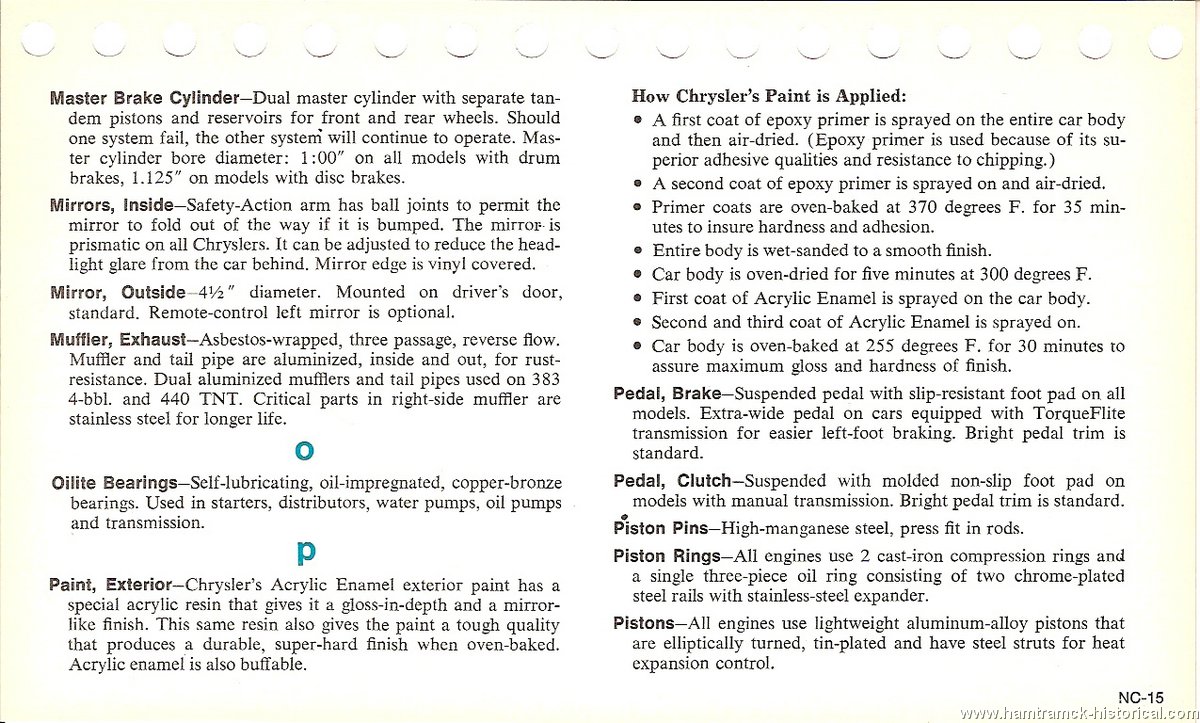 Master Brake Cylinder—Dual master cylinder with separate tandem pistons and reservoirs for front and rear wheels. Should one system fail, the other system will continue to operate. Master cylinder bore diameter: 1:00″ on all models with drum brakes, 1.125″ on models with disc brakes.

Mirrors, Inside—Safety-Action arm has ball joints to permit the mirror to fold out of the way if it is bumped. The mirror is prismatic on all Chryslers. It can be adjusted to reduce the headlight glare from the car behind. Mirror edge is vinyl covered.

Mirror, Outside—4½″ diameter. Mounted on driver's door, standard. Remote-control left mirror is optional.

Muffler, Exhaust—Asbestos-wrapped, three passage, reverse flow. Muffler and tail pipe are aluminized, inside and out, for rust-resistance. Dual aluminized mufflers and tail pipes used on 383 4-bbl. and 440 TNT. Critical parts in right-side muffler are stainless steel for longer life.

O

Oilite Bearings—Self-lubricating, oil-impregnated, copper-bronze bearings. Used in starters, distributors, water pumps, oil pumps and transmission.

P

Paint, Exterior—Chrysler's Acrylic Enamel exterior paint has a special acrylic resin that gives it a gloss-in-depth and a mirror-like finish. This same resin also gives the paint a tough quality that produces a durable, super-hard finish when oven-baked. Acrylic enamel is also buffable.

How Chrysler's Paint is Applied:
• A first coat of epoxy primer is sprayed on the entire car body and then air-dried. (Epoxy primer is used because of its superior adhesive qualities and resistance to chipping.)
• A second coat of epoxy primer is sprayed on and air-dried.
• Primer coats are oven-baked at 370 degrees F. for 35 minutes to insure hardness and adhesion.
• Entire body is wet-sanded to a smooth finish.
• Car body is oven-dried for five minutes at 300 degrees F.
• First coat of Acrylic Enamel is sprayed on the car body.
• Second and third coat of Acrylic Enamel is sprayed on.
• Car body is oven-baked at 255 degrees F. for 30 minutes to assure maximum gloss and hardness of finish.

Pedal, Brake—Suspended pedal with slip-resistant foot pad on all models. Extra-wide pedal on cars equipped with TorqueFlite transmission for easier left-foot braking. Bright pedal trim is standard.

Pedal, Clutch—Suspended with molded non-slip foot pad on models with manual transmission. Bright pedal trim is standard.

Piston Pins—High-manganese steel, press fit in rods.

Piston Rings—All engines use 2 cast-iron compression rings and a single three-piece oil ring consisting of two chrome-plated steel rails with stainless-steel expander.

Pistons—All engines use lightweight aluminum-alloy pistons that are elliptically turned, tin-plated and have steel struts for heat expansion control.

NC-15

www.hamtramck-historical.com